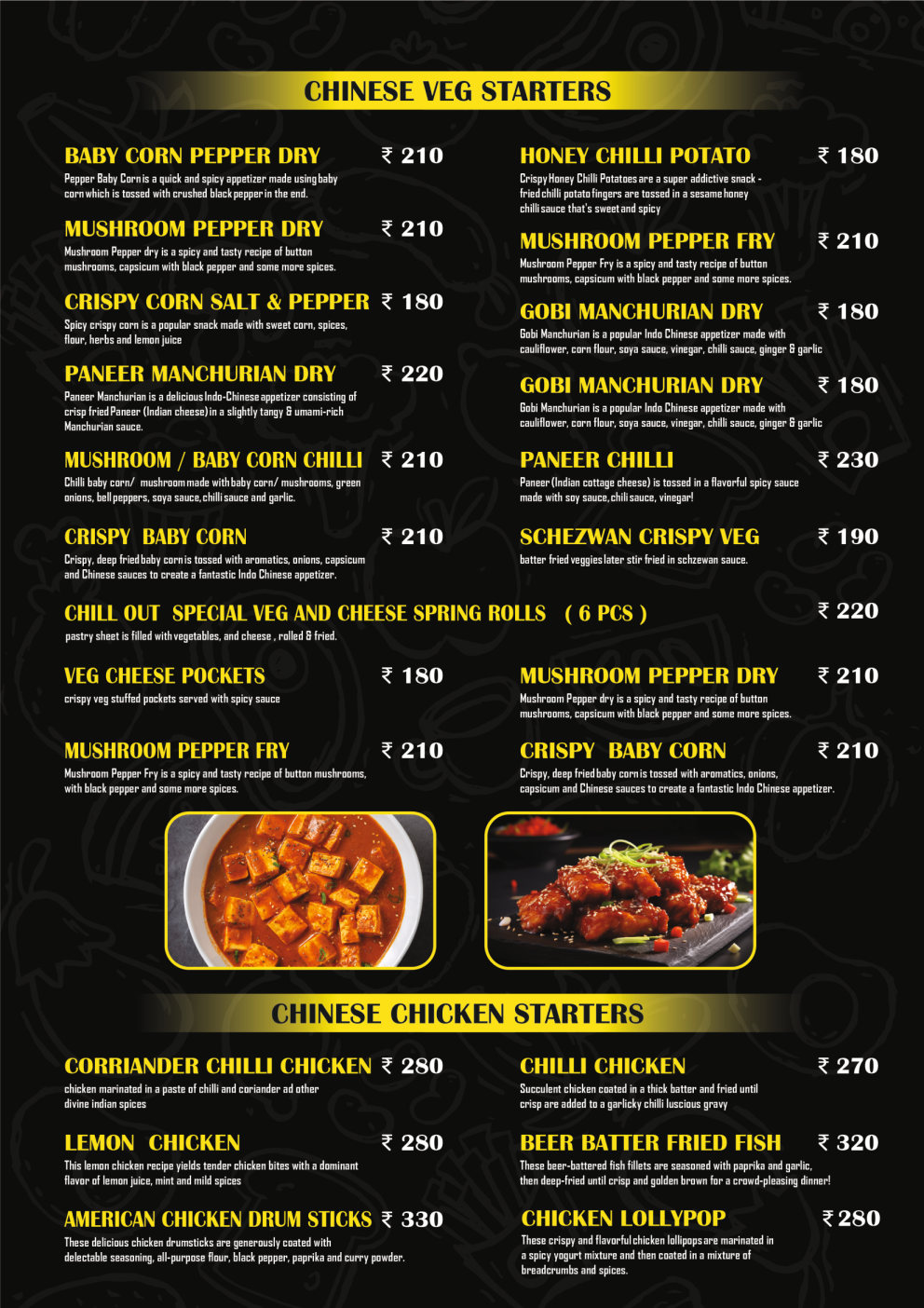 CHINESE VEG STARTERS

BABY CORN PEPPER DRY ₹ 210
Pepper Baby Corn is a quick and spicy appetizer made using baby corn which is tossed with crushed black pepper in the end.

MUSHROOM PEPPER DRY ₹ 210
Mushroom Pepper dry is a spicy and tasty recipe of button mushrooms, capsicum with black pepper and some more spices.

CRISPY CORN SALT & PEPPER ₹ 180
Spicy crispy corn is a popular snack made with sweet corn, spices, flour, herbs and lemon juice

PANEER MANCHURIAN DRY ₹ 220
Paneer Manchurian is a delicious Indo-Chinese appetizer consisting of crisp fried Paneer (Indian cheese) in a slightly tangy & umami-rich Manchurian sauce.

MUSHROOM / BABY CORN CHILLI ₹ 210
Chilli baby corn/ mushroom made with baby corn/ mushrooms, green onions, bell peppers, soya sauce, chilli sauce and garlic.

CRISPY BABY CORN ₹ 210
Crispy, deep fried baby corn is tossed with aromatics, onions, capsicum and Chinese sauces to create a fantastic Indo Chinese appetizer.

HONEY CHILLI POTATO ₹ 180
Crispy Honey Chilli Potatoes are a super addictive snack - fried chilli potato fingers are tossed in a sesame honey chilli sauce that's sweet and spicy

MUSHROOM PEPPER FRY ₹ 210
Mushroom Pepper Fry is a spicy and tasty recipe of button mushrooms, capsicum with black pepper and some more spices.

GOBI MANCHURIAN DRY ₹ 180
Gobi Manchurian is a popular Indo Chinese appetizer made with cauliflower, corn flour, soya sauce, vinegar, chilli sauce, ginger & garlic

GOBI MANCHURIAN DRY ₹ 180
Gobi Manchurian is a popular Indo Chinese appetizer made with cauliflower, corn flour, soya sauce, vinegar, chilli sauce, ginger & garlic

PANEER CHILLI ₹ 230
Paneer (Indian cottage cheese) is tossed in a flavorful spicy sauce made with soy sauce, chili sauce, vinegar!

SCHEZWAN CRISPY VEG ₹ 190
batter fried veggies later stir fried in schzewan sauce.

CHILL OUT SPECIAL VEG AND CHEESE SPRING ROLLS ( 6 PCS ) ₹ 220
pastry sheet is filled with vegetables, and cheese , rolled & fried.

VEG CHEESE POCKETS ₹ 180
crispy veg stuffed pockets served with spicy sauce

MUSHROOM PEPPER FRY ₹ 210
Mushroom Pepper Fry is a spicy and tasty recipe of button mushrooms, with black pepper and some more spices.

MUSHROOM PEPPER DRY ₹ 210
Mushroom Pepper dry is a spicy and tasty recipe of button mushrooms, capsicum with black pepper and some more spices.

CRISPY BABY CORN ₹ 210
Crispy, deep fried baby corn is tossed with aromatics, onions, capsicum and Chinese sauces to create a fantastic Indo Chinese appetizer.

CHINESE CHICKEN STARTERS

CORRIANDER CHILLI CHICKEN ₹ 280
chicken marinated in a paste of chilli and coriander ad other divine indian spices

LEMON CHICKEN ₹ 280
This lemon chicken recipe yields tender chicken bites with a dominant flavor of lemon juice, mint and mild spices

AMERICAN CHICKEN DRUM STICKS ₹ 330
These delicious chicken drumsticks are generously coated with delectable seasoning, all-purpose flour, black pepper, paprika and curry powder.

CHILLI CHICKEN ₹ 270
Succulent chicken coated in a thick batter and fried until crisp are added to a garlicky chilli luscious gravy

BEER BATTER FRIED FISH ₹ 320
These beer-battered fish fillets are seasoned with paprika and garlic, then deep-fried until crisp and golden brown for a crowd-pleasing dinner!

CHICKEN LOLLYPOP ₹ 280
These crispy and flavorful chicken lollipops are marinated in a spicy yogurt mixture and then coated in a mixture of breadcrumbs and spices.